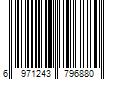 6 971243 796880